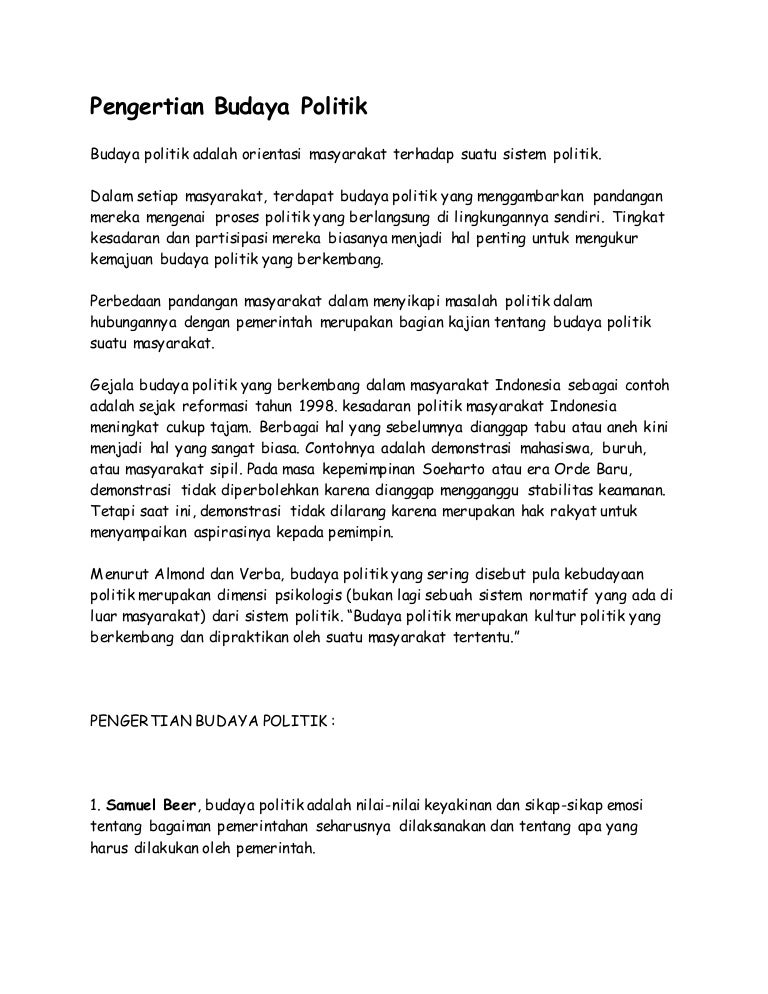 Pengertian Budaya Politik

Budaya politik adalah orientasi masyarakat terhadap suatu sistem politik.

Dalam setiap masyarakat, terdapat budaya politik yang menggambarkan pandangan mereka mengenai proses politik yang berlangsung di lingkungannya sendiri. Tingkat kesadaran dan partisipasi mereka biasanya menjadi hal penting untuk mengukur kemajuan budaya politik yang berkembang.

Perbedaan pandangan masyarakat dalam menyikapi masalah politik dalam hubungannya dengan pemerintah merupakan bagian kajian tentang budaya politik suatu masyarakat.

Gejala budaya politik yang berkembang dalam masyarakat Indonesia sebagai contoh adalah sejak reformasi tahun 1998. kesadaran politik masyarakat Indonesia meningkat cukup tajam. Berbagai hal yang sebelumnya dianggap tabu atau aneh kini menjadi hal yang sangat biasa. Contohnya adalah demonstrasi mahasiswa, buruh, atau masyarakat sipil. Pada masa kepemimpinan Soeharto atau era Orde Baru, demonstrasi tidak diperbolehkan karena dianggap mengganggu stabilitas keamanan. Tetapi saat ini, demonstrasi tidak dilarang karena merupakan hak rakyat untuk menyampaikan aspirasinya kepada pemimpin.

Menurut Almond dan Verba, budaya politik yang sering disebut pula kebudayaan politik merupakan dimensi psikologis (bukan lagi sebuah sistem normatif yang ada di luar masyarakat) dari sistem politik. “Budaya politik merupakan kultur politik yang berkembang dan dipraktikan oleh suatu masyarakat tertentu.”

PENGERTIAN BUDAYA POLITIK :

1. Samuel Beer, budaya politik adalah nilai-nilai keyakinan dan sikap-sikap emosi tentang bagaiman pemerintahan seharusnya dilaksanakan dan tentang apa yang harus dilakukan oleh pemerintah.